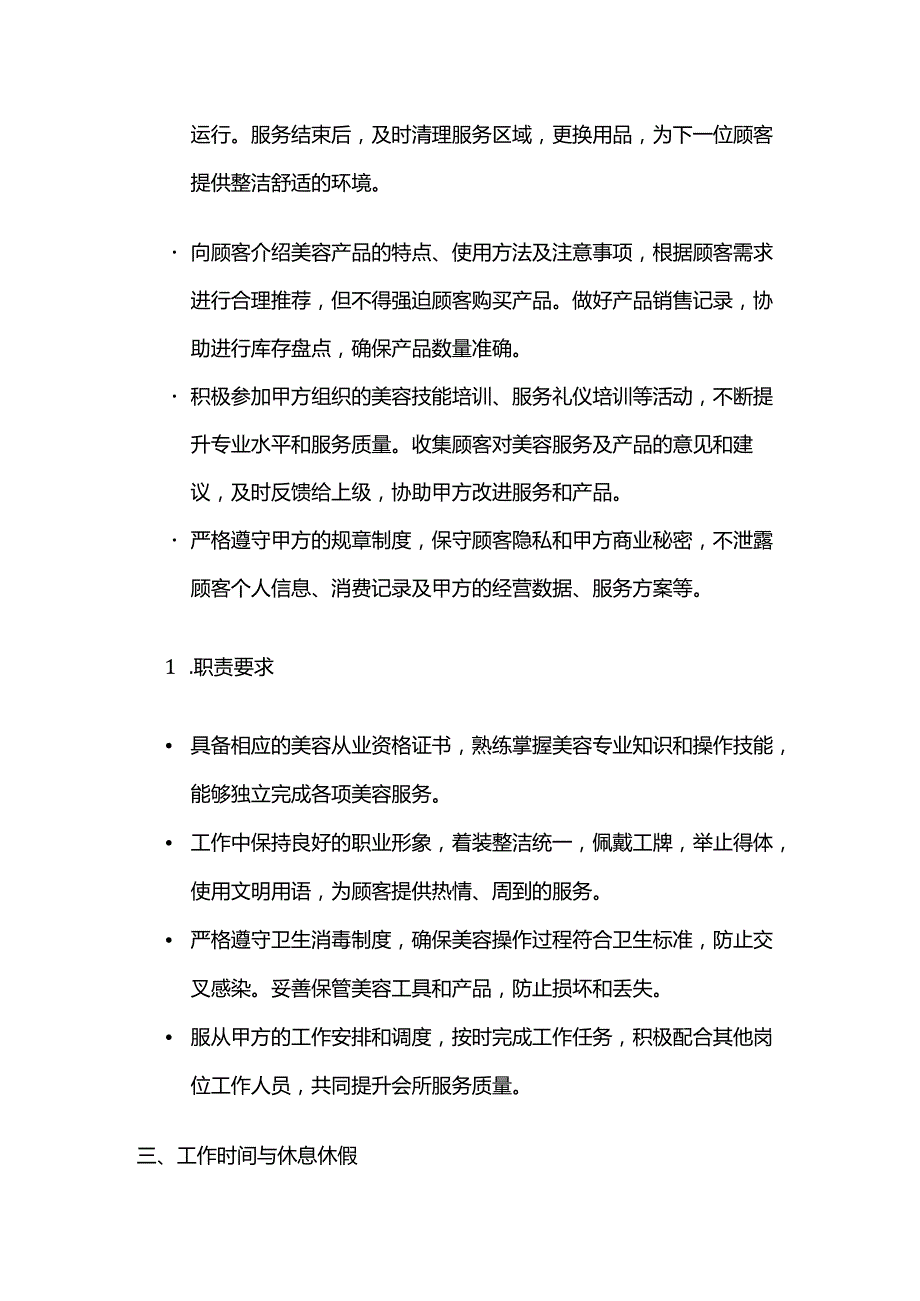 运行。服务结束后，及时清理服务区域，更换用品，为下一位顾客提供整洁舒适的环境。

· 向顾客介绍美容产品的特点、使用方法及注意事项，根据顾客需求进行合理推荐，但不得强迫顾客购买产品。做好产品销售记录，协助进行库存盘点，确保产品数量准确。

· 积极参加甲方组织的美容技能培训、服务礼仪培训等活动，不断提升专业水平和服务质量。收集顾客对美容服务及产品的意见和建议，及时反馈给上级，协助甲方改进服务和产品。

· 严格遵守甲方的规章制度，保守顾客隐私和甲方商业秘密，不泄露顾客个人信息、消费记录及甲方的经营数据、服务方案等。

1 .职责要求

• 具备相应的美容从业资格证书，熟练掌握美容专业知识和操作技能，能够独立完成各项美容服务。

• 工作中保持良好的职业形象，着装整洁统一，佩戴工牌，举止得体，使用文明用语，为顾客提供热情、周到的服务。

• 严格遵守卫生消毒制度，确保美容操作过程符合卫生标准，防止交叉感染。妥善保管美容工具和产品，防止损坏和丢失。

• 服从甲方的工作安排和调度，按时完成工作任务，积极配合其他岗位工作人员，共同提升会所服务质量。

三、工作时间与休息休假